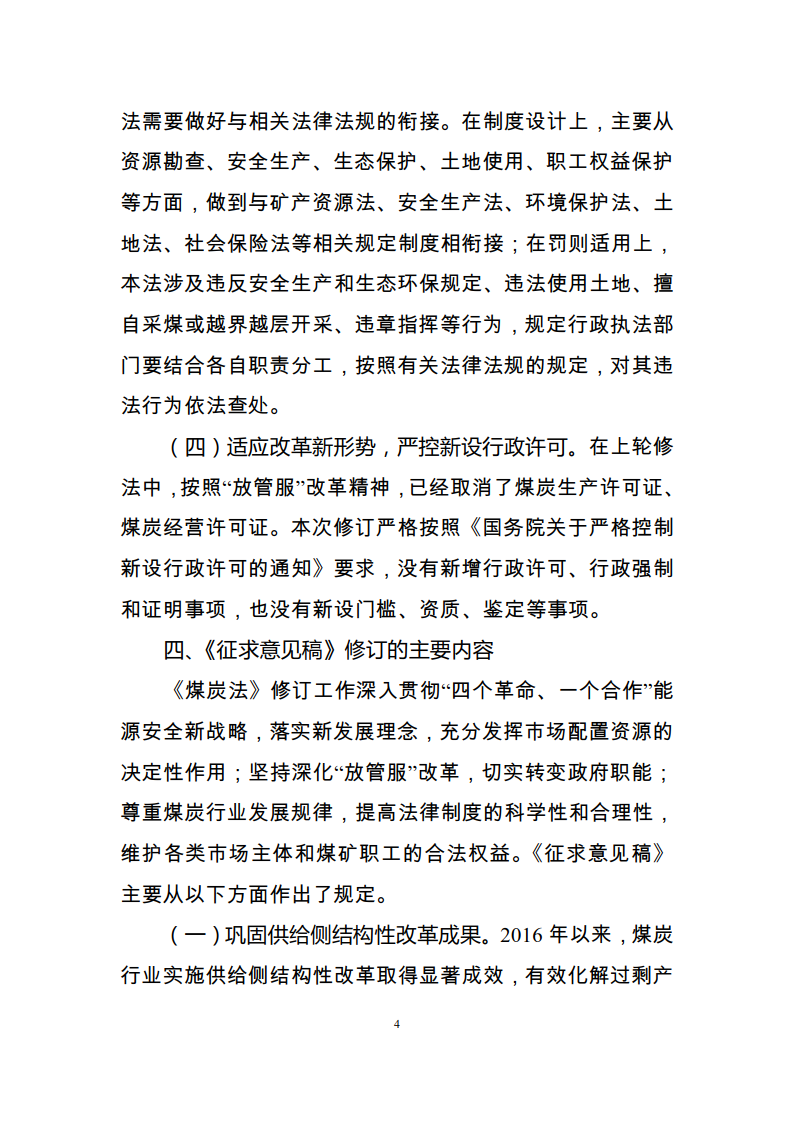 法需要做好与相关法律法规的衔接。在制度设计上，主要从资源勘查、安全生产、生态保护、土地使用、职工权益保护等方面，做到与矿产资源法、安全生产法、环境保护法、土地法、社会保险法等相关规定制度相衔接；在罚则适用上，本法涉及违反安全生产和生态环保规定、违法使用土地、擅自采煤或越界越层开采、违章指挥等行为，规定行政执法部门要结合各自职责分工，按照有关法律法规的规定，对其违法行为依法查处。

（四）适应改革新形势，严控新设行政许可。在上轮修法中，按照“放管服”改革精神，已经取消了煤炭生产许可证、煤炭经营许可证。本次修订严格按照《国务院关于严格控制新设行政许可的通知》要求，没有新增行政许可、行政强制和证明事项，也没有新设门槛、资质、鉴定等事项。

四、《征求意见稿》修订的主要内容

《煤炭法》修订工作深入贯彻“四个革命、一个合作”能源安全新战略，落实新发展理念，充分发挥市场配置资源的决定性作用；坚持深化“放管服”改革，切实转变政府职能；尊重煤炭行业发展规律，提高法律制度的科学性和合理性，维护各类市场主体和煤矿职工的合法权益。《征求意见稿》主要从以下方面作出了规定。

（一）巩固供给侧结构性改革成果。2016 年以来，煤炭行业实施供给侧结构性改革取得显著成效，有效化解过剩产

4